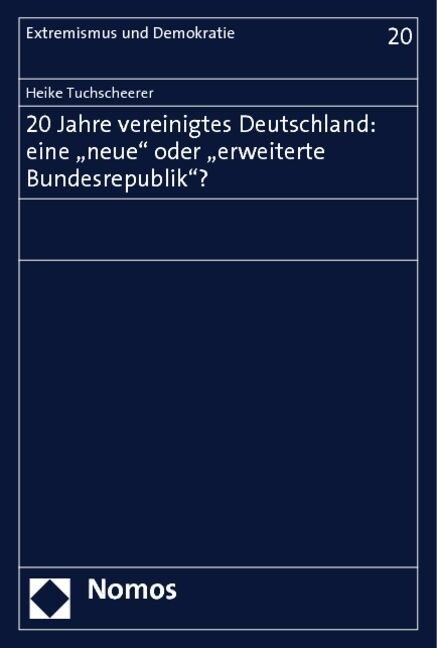 Extremismus und Demokratie

20

Heike Tuchscheerer

20 Jahre vereinigtes Deutschland: eine „neue“ oder „erweiterte Bundesrepublik“?

Nomos